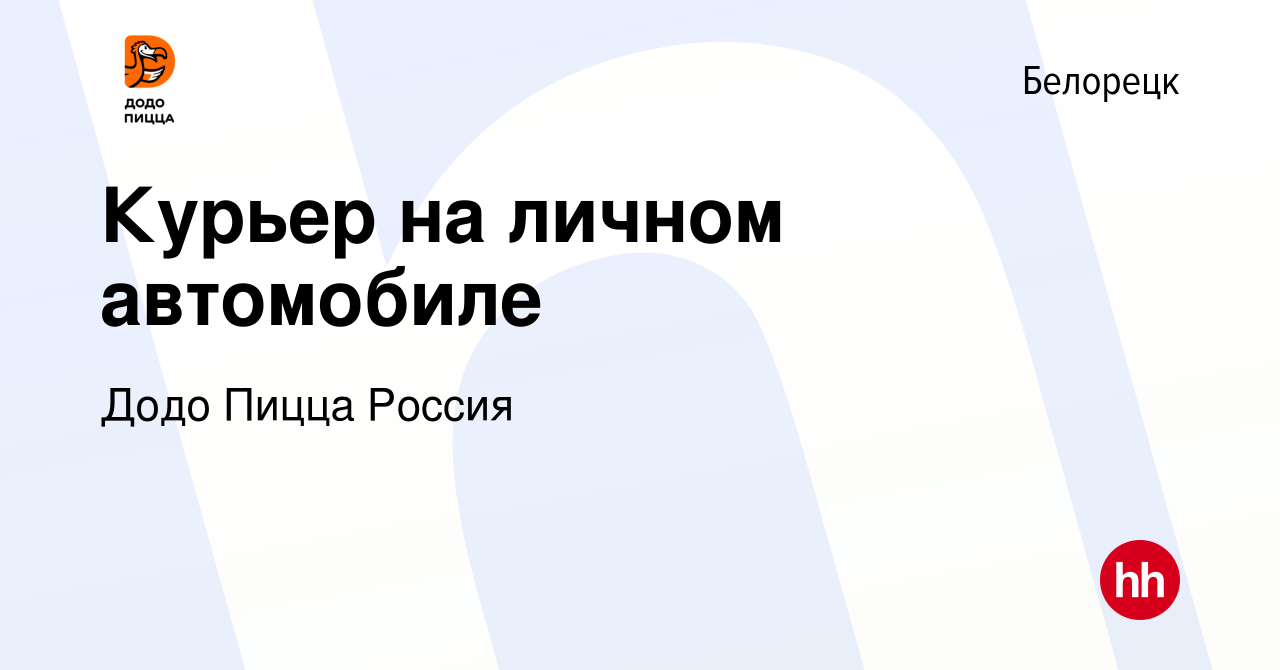 ДОДО
ПИЦЦА

Белорецк

Курьер на личном автомобиле

Додо Пицца Россия

hh